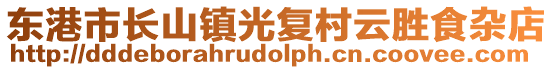 东港市长山镇光复村云胜食杂店
http://dddeborahrudolph.cn.coovee.com